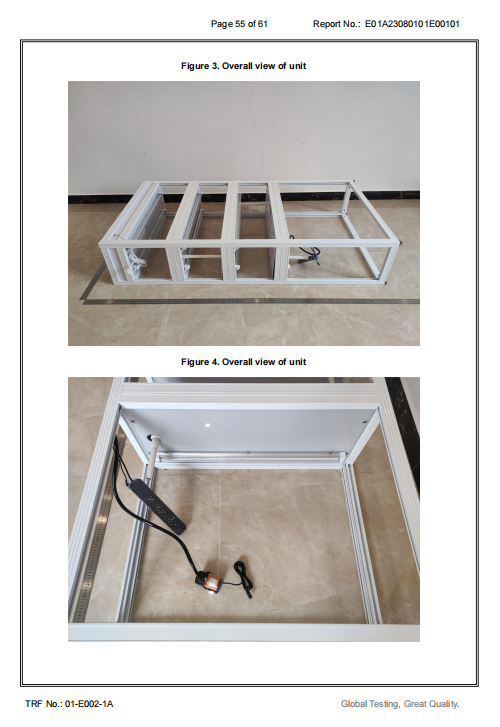 Page 55 of 61 Report No.: E01A23080101E00101

Figure 3. Overall view of unit

Figure 4. Overall view of unit

TRF No.: 01-E002-1A

Global Testing, Great Quality.